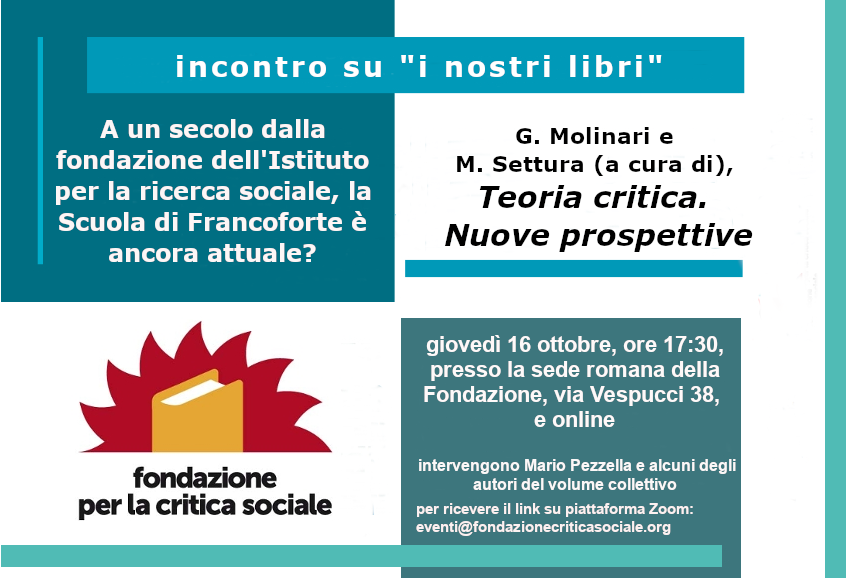 incontro su "i nostri libri"

A un secolo dalla fondazione dell'Istituto per la ricerca sociale, la Scuola di Francoforte è ancora attuale?

G. Molinari e
M. Settura (a cura di),
Teoria critica.
Nuove prospettive

fondazione
per la critica sociale

giovedì 16 ottobre, ore 17:30, presso la sede romana della Fondazione, via Vespucci 38, e online

intervengono Mario Pezzella e alcuni degli autori del volume collettivo

per ricevere il link su piattaforma Zoom:
eventi@fondazionecriticasociale.org